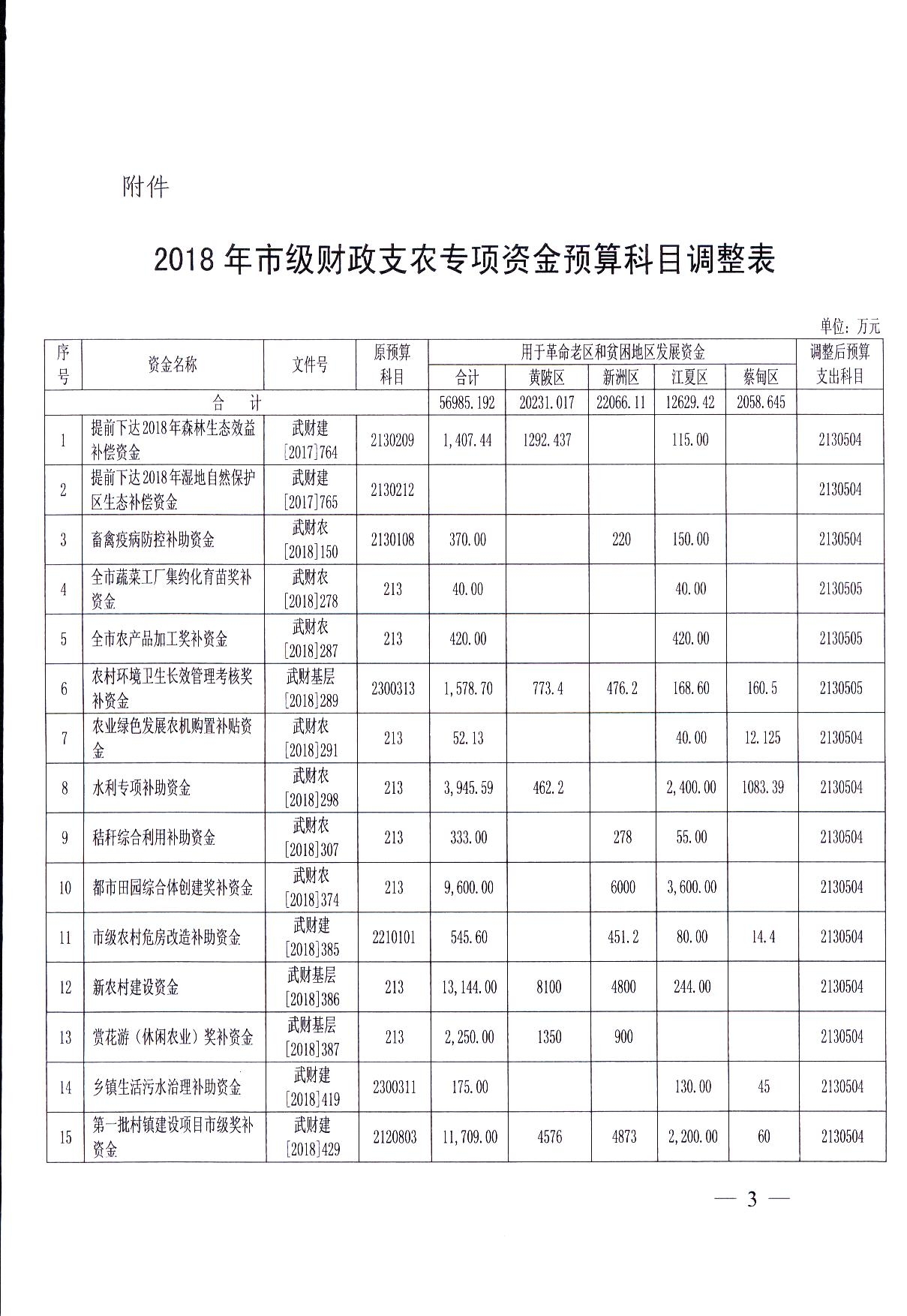 附件

2018 年市级财政支农专项资金预算科目调整表

单位：万元

| 序号 | 资金名称 | 文件号 | 原预算科目 | 用于革命老区和贫困地区发展资金 合计 | 黄陂区 | 新洲区 | 江夏区 | 蔡甸区 | 调整后预算支出科目 |
|---|---|---|---|---|---|---|---|---|---|
| 合 计 | | | | 56985.192 | 20231.017 | 22066.11 | 12629.42 | 2058.645 | |
| 1 | 提前下达2018年森林生态效益补偿资金 | 武财建[2017]764 | 2130209 | 1,407.44 | 1292.437 | | 115.00 | | 2130504 |
| 2 | 提前下达2018年湿地自然保护区生态补偿资金 | 武财建[2017]765 | 2130212 | | | | | | 2130504 |
| 3 | 畜禽疫病防控补助资金 | 武财农[2018]150 | 2130108 | 370.00 | | 220 | 150.00 | | 2130504 |
| 4 | 全市蔬菜工厂集约化育苗奖补资金 | 武财农[2018]278 | 213 | 40.00 | | | 40.00 | | 2130505 |
| 5 | 全市农产品加工奖补资金 | 武财农[2018]287 | 213 | 420.00 | | | 420.00 | | 2130505 |
| 6 | 农村环境卫生长效管理考核奖补资金 | 武财基层[2018]289 | 2300313 | 1,578.70 | 773.4 | 476.2 | 168.60 | 160.5 | 2130505 |
| 7 | 农业绿色发展农机购置补贴资金 | 武财农[2018]291 | 213 | 52.13 | | | 40.00 | 12.125 | 2130504 |
| 8 | 水利专项补助资金 | 武财农[2018]298 | 213 | 3,945.59 | 462.2 | | 2,400.00 | 1083.39 | 2130504 |
| 9 | 秸秆综合利用补助资金 | 武财农[2018]307 | 213 | 333.00 | | 278 | 55.00 | | 2130504 |
| 10 | 都市田园综合体创建奖补资金 | 武财农[2018]374 | 213 | 9,600.00 | | 6000 | 3,600.00 | | 2130504 |
| 11 | 市级农村危房改造补助资金 | 武财建[2018]385 | 2210101 | 545.60 | | 451.2 | 80.00 | 14.4 | 2130504 |
| 12 | 新农村建设资金 | 武财基层[2018]386 | 213 | 13,144.00 | 8100 | 4800 | 244.00 | | 2130504 |
| 13 | 赏花游（休闲农业）奖补资金 | 武财基层[2018]387 | 213 | 2,250.00 | 1350 | 900 | | | 2130504 |
| 14 | 乡镇生活污水治理补助资金 | 武财建[2018]419 | 2300311 | 175.00 | | | 130.00 | 45 | 2130504 |
| 15 | 第一批村镇建设项目市级奖补资金 | 武财建[2018]429 | 2120803 | 11,709.00 | 4576 | 4873 | 2,200.00 | 60 | 2130504 |

— 3 —